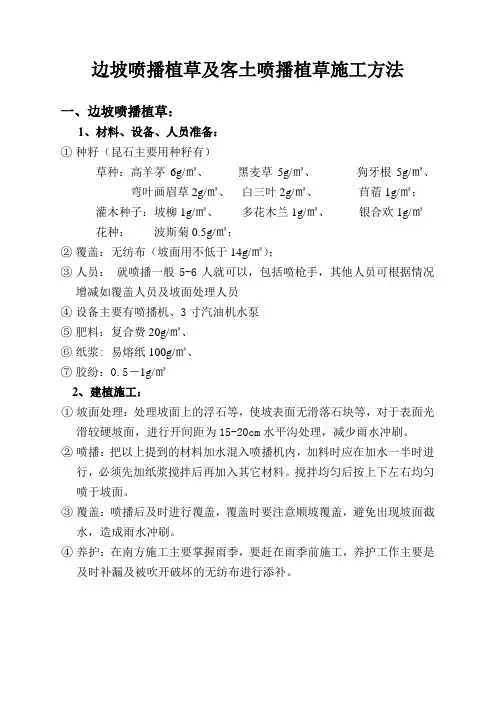 边坡喷播植草及客土喷播植草施工方法

一、边坡喷播植草：

1、材料、设备、人员准备：

① 种籽（昆石主要用种籽有）

草种：高羊茅 6g/m²、 黑麦草 5g/m²、 狗牙根 5g/m²、 弯叶画眉草 2g/m²、 白三叶 2g/m²、 苜蓿 1g/m²；

灌木种子：坡柳 1g/m²、 多花木兰 1g/m²、 银合欢 1g/m²

花种： 波斯菊 0.5g/m²；

② 覆盖：无纺布（坡面用不低于 14g/m²）；

③ 人员： 就喷播一般 5-6 人就可以，包括喷枪手，其他人员可根据情况增减如覆盖人员及坡面处理人员

④ 设备主要有喷播机、3 寸汽油机水泵

⑤ 肥料：复合费 20g/m²、

⑥ 纸浆：易熔纸 100g/m²、

⑦ 胶纷：0.5－1g/m²

2、建植施工：

① 坡面处理：处理坡面上的浮石等，使坡表面无滑落石块等，对于表面光滑较硬坡面，进行开间距为 15-20cm 水平沟处理，减少雨水冲刷。

② 喷播：把以上提到的材料加水混入喷播机内，加料时应在加水一半时进行，必须先加纸浆搅拌后再加入其它材料。搅拌均匀后按上下左右均匀喷于坡面。

③ 覆盖：喷播后及时进行覆盖，覆盖时要注意顺坡覆盖，避免出现坡面截水，造成雨水冲刷。

④ 养护：在南方施工主要掌握雨季，要赶在雨季前施工，养护工作主要是及时补漏及被吹开破坏的无纺布进行添补。